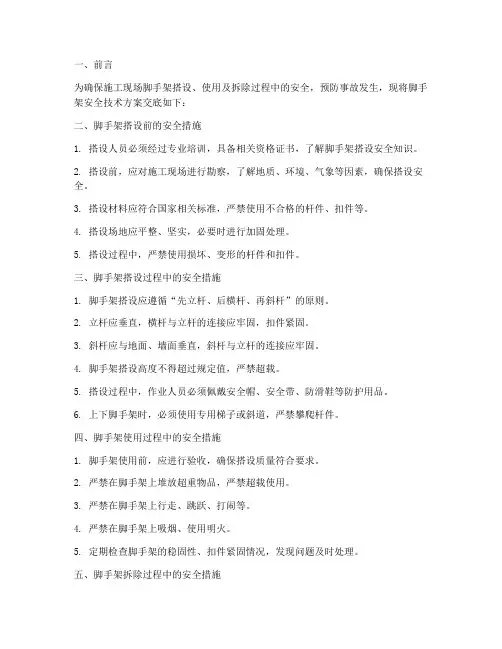 一、前言

为确保施工现场脚手架搭设、使用及拆除过程中的安全，预防事故发生，现将脚手架安全技术方案交底如下：

二、脚手架搭设前的安全措施

1. 搭设人员必须经过专业培训，具备相关资格证书，了解脚手架搭设安全知识。

2. 搭设前，应对施工现场进行勘察，了解地质、环境、气象等因素，确保搭设安全。

3. 搭设材料应符合国家相关标准，严禁使用不合格的杆件、扣件等。

4. 搭设场地应平整、坚实，必要时进行加固处理。

5. 搭设过程中，严禁使用损坏、变形的杆件和扣件。

三、脚手架搭设过程中的安全措施

1. 脚手架搭设应遵循“先立杆、后横杆、再斜杆”的原则。

2. 立杆应垂直，横杆与立杆的连接应牢固，扣件紧固。

3. 斜杆应与地面、墙面垂直，斜杆与立杆的连接应牢固。

4. 脚手架搭设高度不得超过规定值，严禁超载。

5. 搭设过程中，作业人员必须佩戴安全帽、安全带、防滑鞋等防护用品。

6. 上下脚手架时，必须使用专用梯子或斜道，严禁攀爬杆件。

四、脚手架使用过程中的安全措施

1. 脚手架使用前，应进行验收，确保搭设质量符合要求。

2. 严禁在脚手架上堆放超重物品，严禁超载使用。

3. 严禁在脚手架上行走、跳跃、打闹等。

4. 严禁在脚手架上吸烟、使用明火。

5. 定期检查脚手架的稳固性、扣件紧固情况，发现问题及时处理。

五、脚手架拆除过程中的安全措施